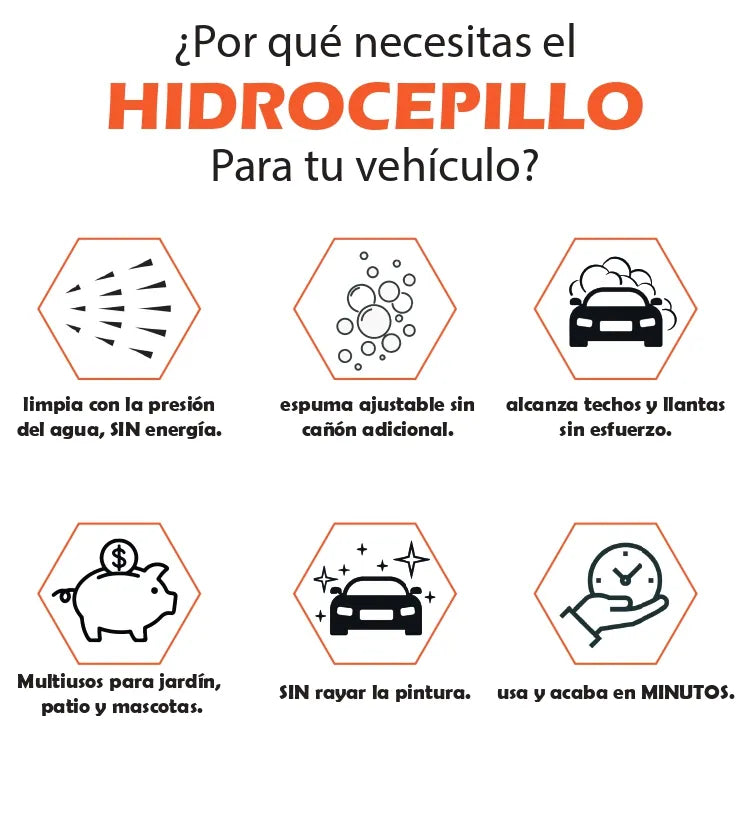 ¿Por qué necesitas el
HIDROCEPILLO
Para tu vehículo?

limpia con la presión del agua, SIN energía.

espuma ajustable sin cañón adicional.

alcanza techos y llantas sin esfuerzo.

Multiusos para jardín, patio y mascotas.

SIN rayar la pintura.

usa y acaba en MINUTOS.